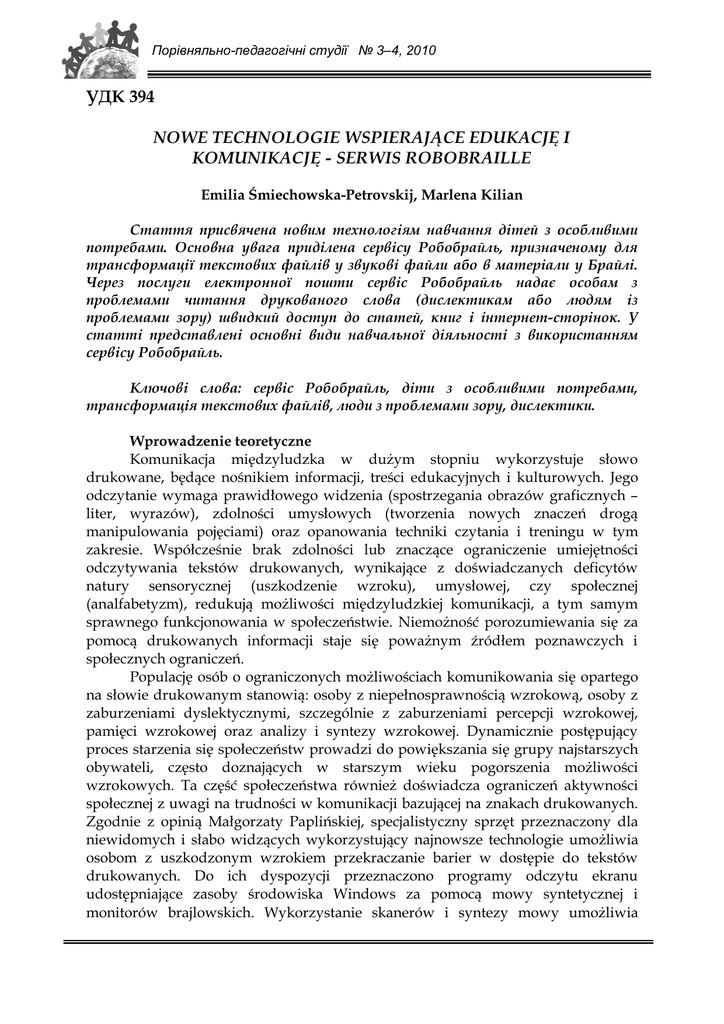 Порівняльно-педагогічні студії № 3–4, 2010

УДК 394

NOWE TECHNOLOGIE WSPIERAJĄCE EDUKACJĘ I KOMUNIKACJĘ - SERWIS ROBOBRAILLE

Emilia Śmiechowska-Petrovskij, Marlena Kilian

Стаття присвячена новим технологіям навчання дітей з особливими потребами. Основна увага приділена сервісу Робобрайль, призначеному для трансформації текстових файлів у звукові файли або в матеріали у Брайлі. Через послуги електронної пошти сервіс Робобрайль надає особам з проблемами читання друкованого слова (дислектикам або людям із проблемами зору) швидкий доступ до статей, книг і інтернет-сторінок. У статті представлені основні види навчальної діяльності з використанням сервісу Робобрайль.

Ключові слова: сервіс Робобрайль, діти з особливими потребами, трансформація текстових файлів, люди з проблемами зору, дислектики.

Wprowadzenie teoretyczne

Komunikacja międzyludzka w dużym stopniu wykorzystuje słowo drukowane, będące nośnikiem informacji, treści edukacyjnych i kulturowych. Jego odczytanie wymaga prawidłowego widzenia (spostrzegania obrazów graficznych – liter, wyrazów), zdolności umysłowych (tworzenia nowych znaczeń drogą manipulowania pojęciami) oraz opanowania techniki czytania i treningu w tym zakresie. Współcześnie brak zdolności lub znaczące ograniczenie umiejętności odczytywania tekstów drukowanych, wynikające z doświadczanych deficytów natury sensorycznej (uszkodzenie wzroku), umysłowej, czy społecznej (analfabetyzm), redukują możliwości międzyludzkiej komunikacji, a tym samym sprawnego funkcjonowania w społeczeństwie. Niemożność porozumiewania się za pomocą drukowanych informacji staje się poważnym źródłem poznawczych i społecznych ograniczeń.

Populację osób o ograniczonych możliwościach komunikowania się opartego na słowie drukowanym stanowią: osoby z niepełnosprawnością wzrokową, osoby z zaburzeniami dyslektycznymi, szczególnie z zaburzeniami percepcji wzrokowej, pamięci wzrokowej oraz analizy i syntezy wzrokowej. Dynamicznie postępujący proces starzenia się społeczeństw prowadzi do powiększania się grupy najstarszych obywateli, często doznających w starszym wieku pogorszenia możliwości wzrokowych. Ta część społeczeństwa również doświadcza ograniczeń aktywności społecznej z uwagi na trudności w komunikacji bazującej na znakach drukowanych. Zgodnie z opinią Małgorzaty Paplińskiej, specjalistyczny sprzęt przeznaczony dla niewidomych i słabo widzących wykorzystujący najnowsze technologie umożliwia osobom z uszkodzonym wzrokiem przekraczanie barier w dostępie do tekstów drukowanych. Do ich dyspozycji przeznaczono programy odczytu ekranu udostępniające zasoby środowiska Windows za pomocą mowy syntetycznej i monitorów brajlowskich. Wykorzystanie skanerów i syntezy mowy umożliwia